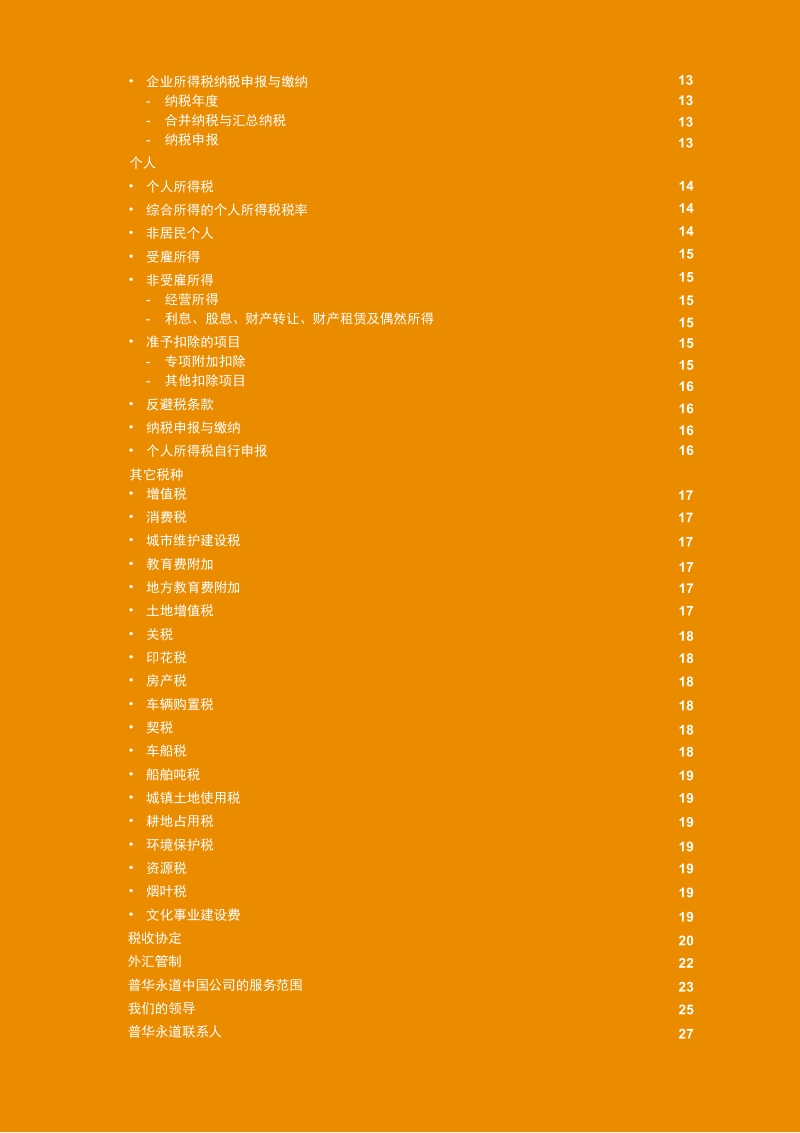 • 企业所得税纳税申报与缴纳 13
- 纳税年度 13
- 合并纳税与汇总纳税 13
- 纳税申报 13

个人

• 个人所得税 14
• 综合所得的个人所得税税率 14
• 非居民个人 14
• 受雇所得 15
• 非受雇所得 15
- 经营所得 15
- 利息、股息、财产转让、财产租赁及偶然所得 15
• 准予扣除的项目 15
- 专项附加扣除 15
- 其他扣除项目 16
• 反避税条款 16
• 纳税申报与缴纳 16
• 个人所得税自行申报 16

其它税种

• 增值税 17
• 消费税 17
• 城市维护建设税 17
• 教育费附加 17
• 地方教育费附加 17
• 土地增值税 17
• 关税 18
• 印花税 18
• 房产税 18
• 车辆购置税 18
• 契税 18
• 车船税 18
• 船舶吨税 19
• 城镇土地使用税 19
• 耕地占用税 19
• 环境保护税 19
• 资源税 19
• 烟叶税 19
• 文化事业建设费 19

税收协定 20

外汇管制 22

普华永道中国公司的服务范围 23

我们的领导 25

普华永道联系人 27